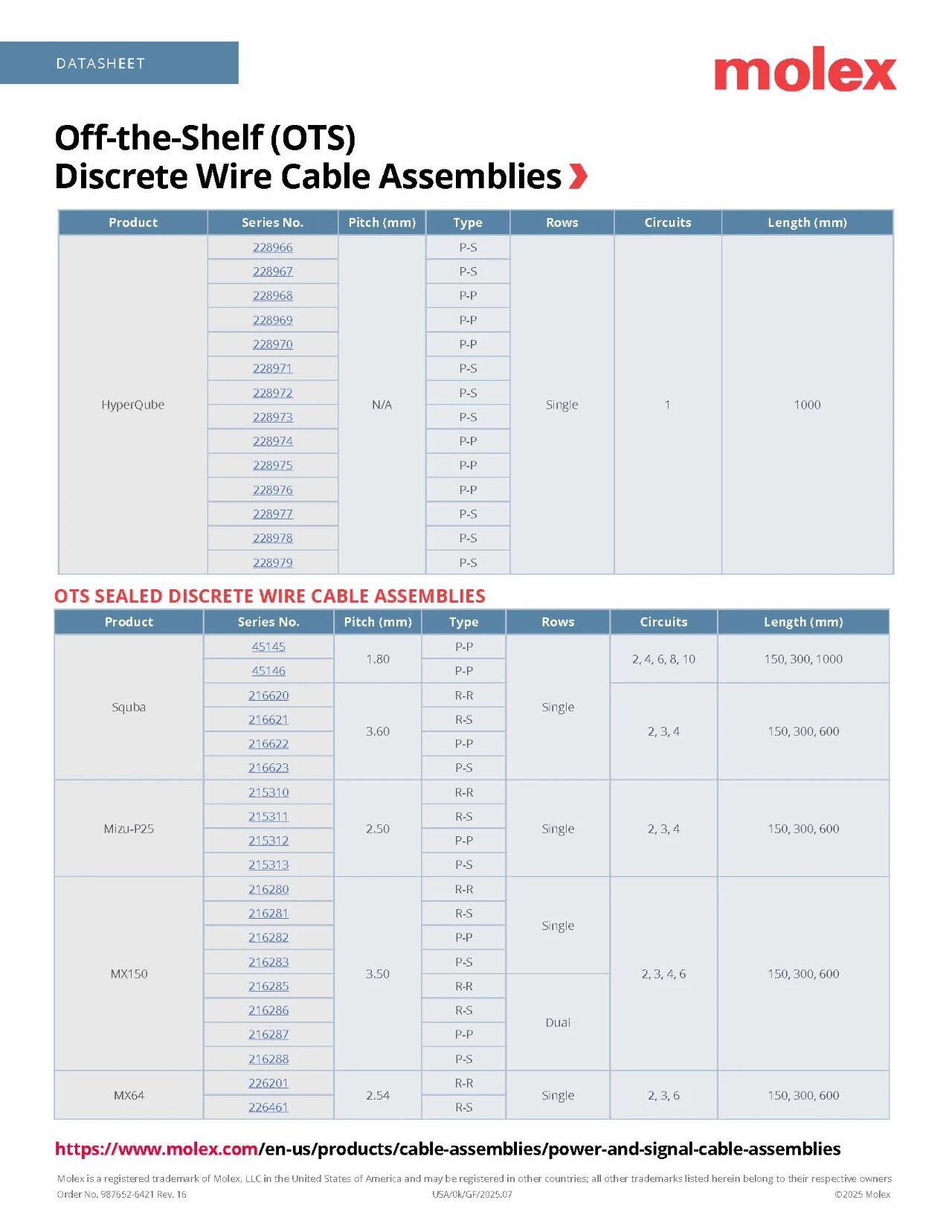 DATASHEET

molex

Off-the-Shelf (OTS)
Discrete Wire Cable Assemblies

| Product | Series No. | Pitch (mm) | Type | Rows | Circuits | Length (mm) |
|---|---|---|---|---|---|---|
| HyperQube | 228966 | N/A | P-S | Single | 1 | 1000 |
| | 228967 | | P-S | | | |
| | 228968 | | P-P | | | |
| | 228969 | | P-P | | | |
| | 228970 | | P-P | | | |
| | 228971 | | P-S | | | |
| | 228972 | | P-S | | | |
| | 228973 | | P-S | | | |
| | 228974 | | P-P | | | |
| | 228975 | | P-P | | | |
| | 228976 | | P-P | | | |
| | 228977 | | P-S | | | |
| | 228978 | | P-S | | | |
| | 228979 | | P-S | | | |

OTS SEALED DISCRETE WIRE CABLE ASSEMBLIES

| Product | Series No. | Pitch (mm) | Type | Rows | Circuits | Length (mm) |
|---|---|---|---|---|---|---|
| Squba | 45145 | 1.80 | P-P | Single | 2, 4, 6, 8, 10 | 150, 300, 1000 |
| | 45146 | | P-P | | | |
| | 216620 | 3.60 | R-R | | 2, 3, 4 | 150, 300, 600 |
| | 216621 | | R-S | | | |
| | 216622 | | P-P | | | |
| | 216623 | | P-S | | | |
| Mizu-P25 | 215310 | 2.50 | R-R | Single | 2, 3, 4 | 150, 300, 600 |
| | 215311 | | R-S | | | |
| | 215312 | | P-P | | | |
| | 215313 | | P-S | | | |
| MX150 | 216280 | 3.50 | R-R | Single | 2, 3, 4, 6 | 150, 300, 600 |
| | 216281 | | R-S | | | |
| | 216282 | | P-P | | | |
| | 216283 | | P-S | | | |
| | 216285 | | R-R | Dual | | |
| | 216286 | | R-S | | | |
| | 216287 | | P-P | | | |
| | 216288 | | P-S | | | |
| MX64 | 226201 | 2.54 | R-R | Single | 2, 3, 6 | 150, 300, 600 |
| | 226461 | | R-S | | | |

https://www.molex.com/en-us/products/cable-assemblies/power-and-signal-cable-assemblies

Molex is a registered trademark of Molex, LLC in the United States of America and may be registered in other countries; all other trademarks listed herein belong to their respective owners
Order No. 987652-6421 Rev. 16 USA/0k/GF/2025.07 ©2025 Molex